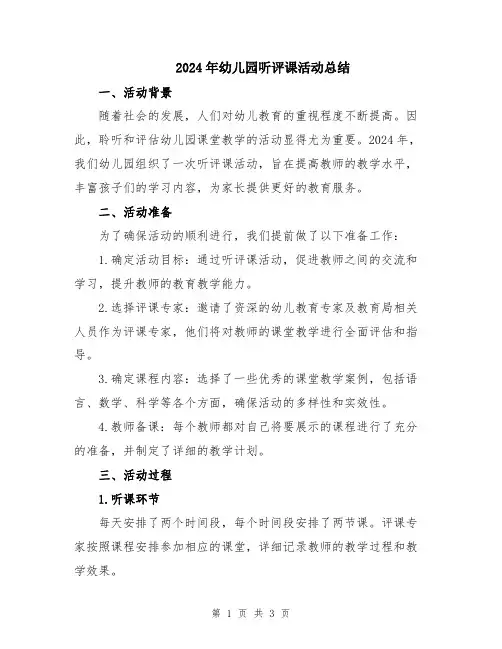 2024年幼儿园听评课活动总结

一、活动背景

随着社会的发展，人们对幼儿教育的重视程度不断提高。因此，聆听和评估幼儿园课堂教学的活动显得尤为重要。2024年，我们幼儿园组织了一次听评课活动，旨在提高教师的教学水平，丰富孩子们的学习内容，为家长提供更好的教育服务。

二、活动准备

为了确保活动的顺利进行，我们提前做了以下准备工作：

1.确定活动目标：通过听评课活动，促进教师之间的交流和学习，提升教师的教育教学能力。

2.选择评课专家：邀请了资深的幼儿教育专家及教育局相关人员作为评课专家，他们将对教师的课堂教学进行全面评估和指导。

3.确定课程内容：选择了一些优秀的课堂教学案例，包括语言、数学、科学等各个方面，确保活动的多样性和实效性。

4.教师备课：每个教师都对自己将要展示的课程进行了充分的准备，并制定了详细的教学计划。

三、活动过程

1.听课环节

每天安排了两个时间段，每个时间段安排了两节课。评课专家按照课程安排参加相应的课堂，详细记录教师的教学过程和教学效果。

第 1 页 共 3 页